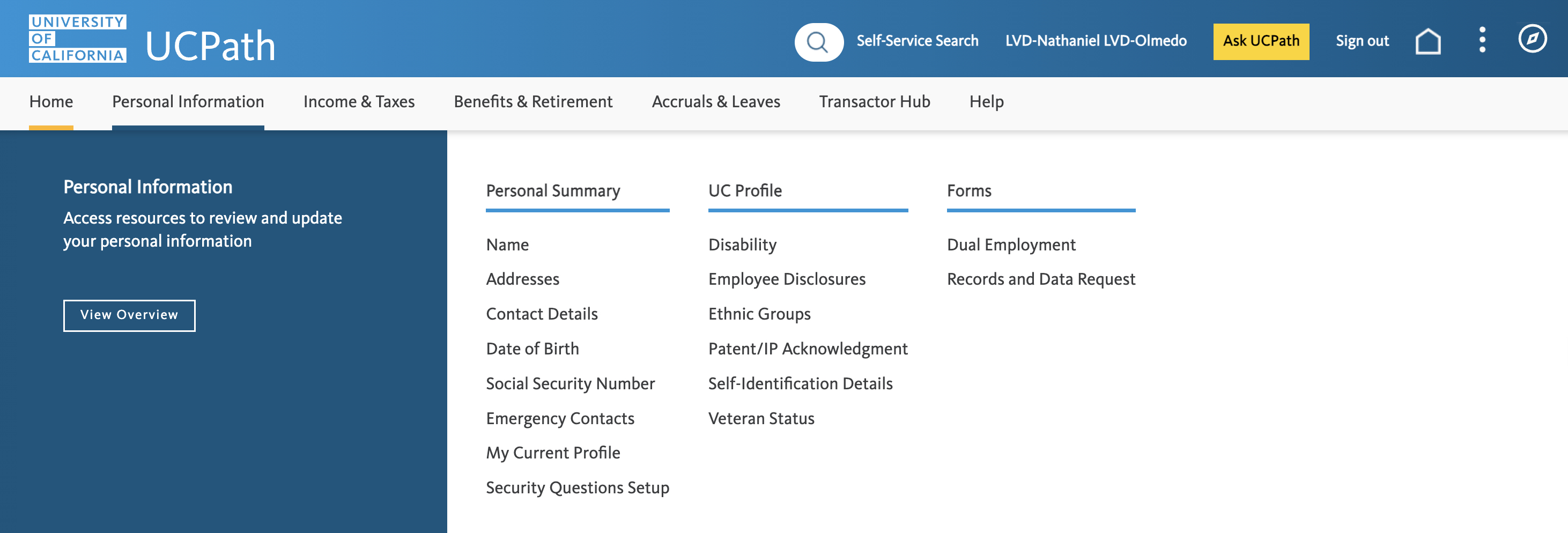 UNIVERSITY OF CALIFORNIA UCPath

Self-Service Search LVD-Nathaniel LVD-Olmedo Ask UCPath Sign out

Home Personal Information Income & Taxes Benefits & Retirement Accruals & Leaves Transactor Hub Help

Personal Information

Access resources to review and update your personal information

View Overview

Personal Summary

Name

Addresses

Contact Details

Date of Birth

Social Security Number

Emergency Contacts

My Current Profile

Security Questions Setup

UC Profile

Disability

Employee Disclosures

Ethnic Groups

Patent/IP Acknowledgment

Self-Identification Details

Veteran Status

Forms

Dual Employment

Records and Data Request